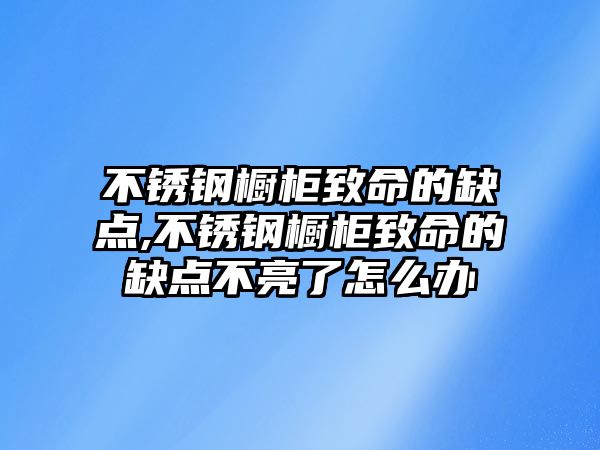 不锈钢橱柜致命的缺点,不锈钢橱柜致命的缺点不亮了怎么办